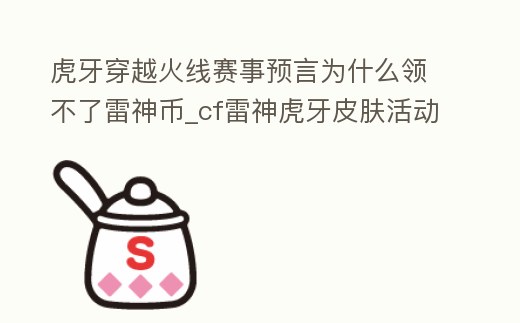 虎牙穿越火线赛事预言为什么领不了雷神币_cf雷神虎牙皮肤活动

S